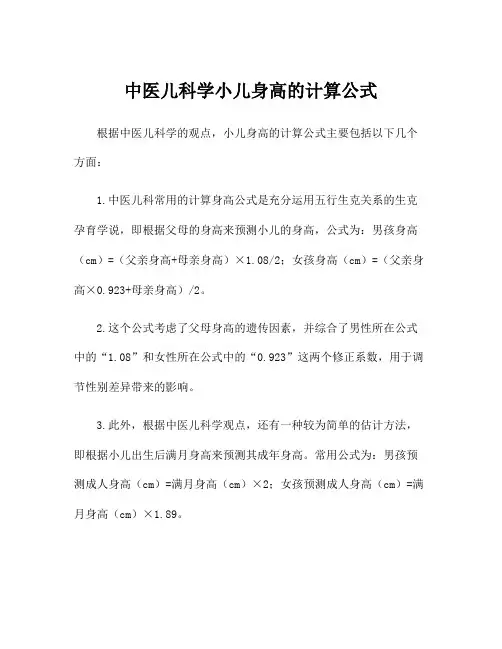 中医儿科学小儿身高的计算公式

根据中医儿科学的观点，小儿身高的计算公式主要包括以下几个方面：

1.中医儿科常用的计算身高公式是充分运用五行生克关系的生克孕育学说，即根据父母的身高来预测小儿的身高，公式为：男孩身高（cm）=（父亲身高+母亲身高）×1.08/2；女孩身高（cm）=（父亲身高×0.923+母亲身高）/2。

2.这个公式考虑了父母身高的遗传因素，并综合了男性所在公式中的“1.08”和女性所在公式中的“0.923”这两个修正系数，用于调节性别差异带来的影响。

3.此外，根据中医儿科学观点，还有一种较为简单的估计方法，即根据小儿出生后满月身高来预测其成年身高。常用公式为：男孩预测成人身高（cm）=满月身高（cm）×2；女孩预测成人身高（cm）=满月身高（cm）×1.89。